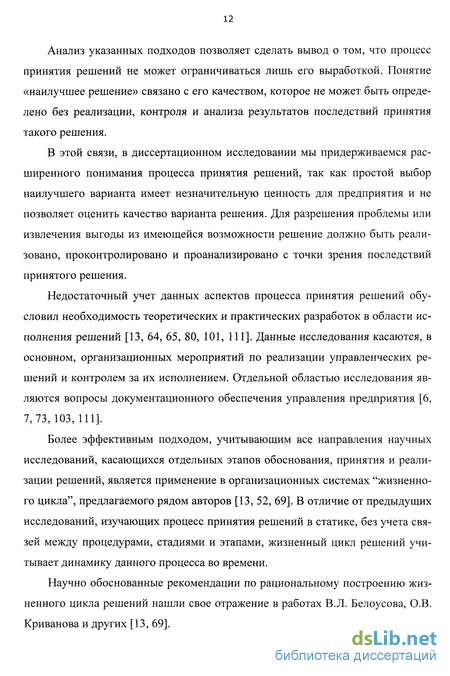 12

Анализ указанных подходов позволяет сделать вывод о том, что процесс принятия решений не может ограничиваться лишь его выработкой. Понятие «наилучшее решение» связано с его качеством, которое не может быть определено без реализации, контроля и анализа результатов последствий принятия такого решения.

В этой связи, в диссертационном исследовании мы придерживаемся расширенного понимания процесса принятия решений, так как простой выбор наилучшего варианта имеет незначительную ценность для предприятия и не позволяет оценить качество варианта решения. Для разрешения проблемы или извлечения выгоды из имеющейся возможности решение должно быть реализовано, проконтролировано и проанализировано с точки зрения последствий принятого решения.

Недостаточный учет данных аспектов процесса принятия решений обусловил необходимость теоретических и практических разработок в области исполнения решений [13, 64, 65, 80, 101, 111]. Данные исследования касаются, в основном, организационных мероприятий по реализации управленческих решений и контролем за их исполнением. Отдельной областью исследования являются вопросы документационного обеспечения управления предприятия [6, 7, 73, 103, 111].

Более эффективным подходом, учитывающим все направления научных исследований, касающихся отдельных этапов обоснования, принятия и реализации решений, является применение в организационных системах “жизненного цикла”, предлагаемого рядом авторов [13, 52, 69]. В отличие от предыдущих исследований, изучающих процесс принятия решений в статике, без учета связей между процедурами, стадиями и этапами, жизненный цикл решений учитывает динамику данного процесса во времени.

Научно обоснованные рекомендации по рациональному построению жизненного цикла решений нашли свое отражение в работах В.Л. Белоусова, О.В. Криванова и других [13, 69].

dsLib.net
библиотека диссертаций